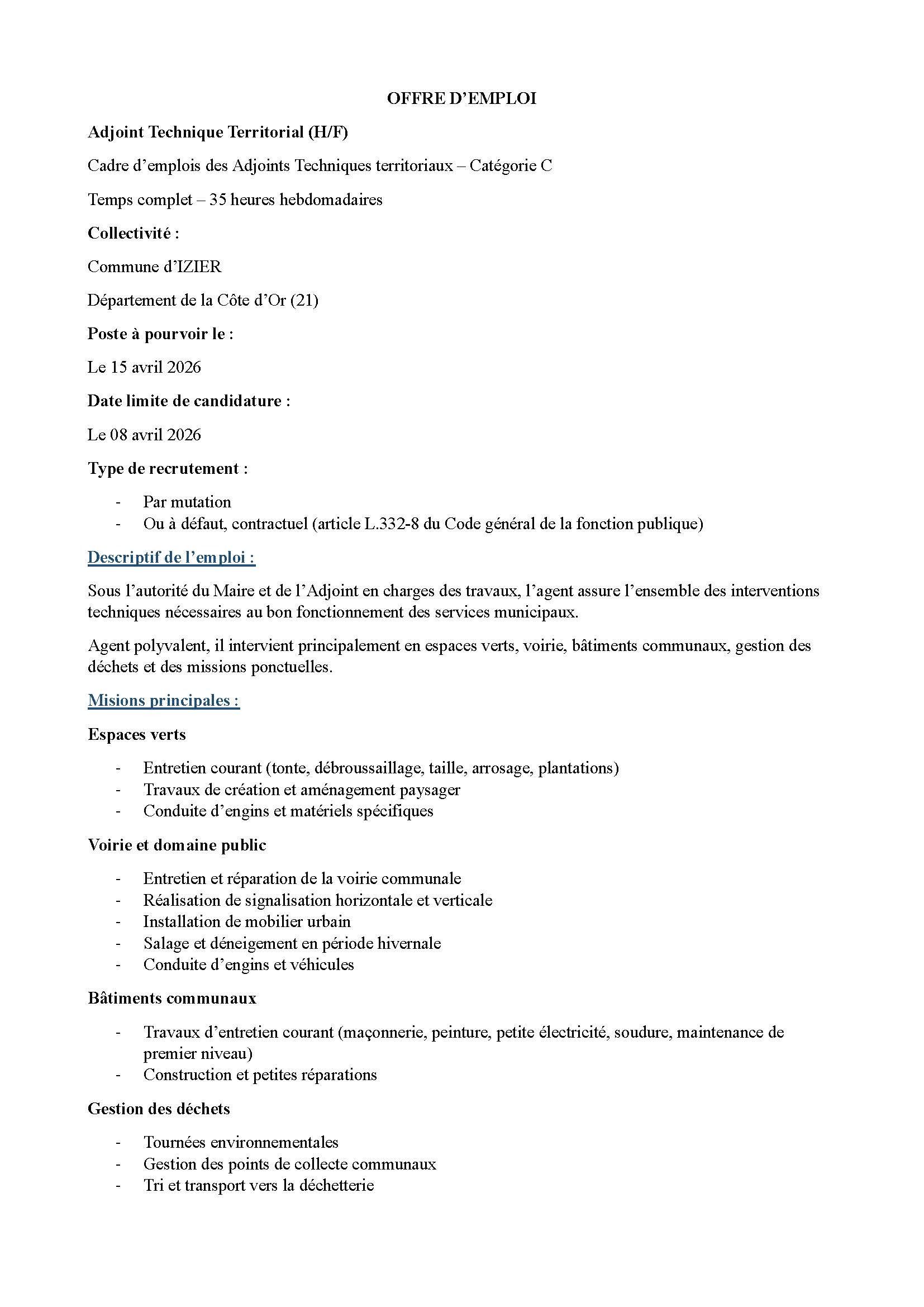 OFFRE D'EMPLOI

Adjoint Technique Territorial (H/F)

Cadre d'emplois des Adjoints Techniques territoriaux – Catégorie C

Temps complet – 35 heures hebdomadaires

Collectivité :

Commune d'IZIER

Département de la Côte d'Or (21)

Poste à pourvoir le :

Le 15 avril 2026

Date limite de candidature :

Le 08 avril 2026

Type de recrutement :

- Par mutation
- Ou à défaut, contractuel (article L.332-8 du Code général de la fonction publique)

Descriptif de l'emploi :

Sous l'autorité du Maire et de l'Adjoint en charges des travaux, l'agent assure l'ensemble des interventions techniques nécessaires au bon fonctionnement des services municipaux.

Agent polyvalent, il intervient principalement en espaces verts, voirie, bâtiments communaux, gestion des déchets et des missions ponctuelles.

Misions principales :

Espaces verts

- Entretien courant (tonte, débroussaillage, taille, arrosage, plantations)
- Travaux de création et aménagement paysager
- Conduite d'engins et matériels spécifiques

Voirie et domaine public

- Entretien et réparation de la voirie communale
- Réalisation de signalisation horizontale et verticale
- Installation de mobilier urbain
- Salage et déneigement en période hivernale
- Conduite d'engins et véhicules

Bâtiments communaux

- Travaux d'entretien courant (maçonnerie, peinture, petite électricité, soudure, maintenance de premier niveau)
- Construction et petites réparations

Gestion des déchets

- Tournées environnementales
- Gestion des points de collecte communaux
- Tri et transport vers la déchetterie